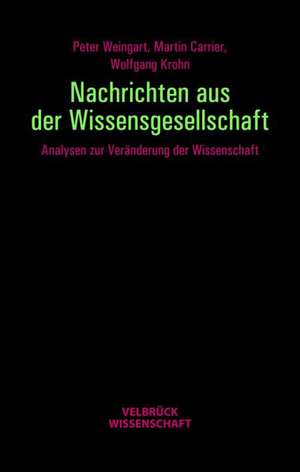 Peter Weingart, Martin Carrier, Wolfgang Krohn

Nachrichten aus der Wissensgesellschaft

Analysen zur Veränderung der Wissenschaft

VELBRÜCK WISSENSCHAFT